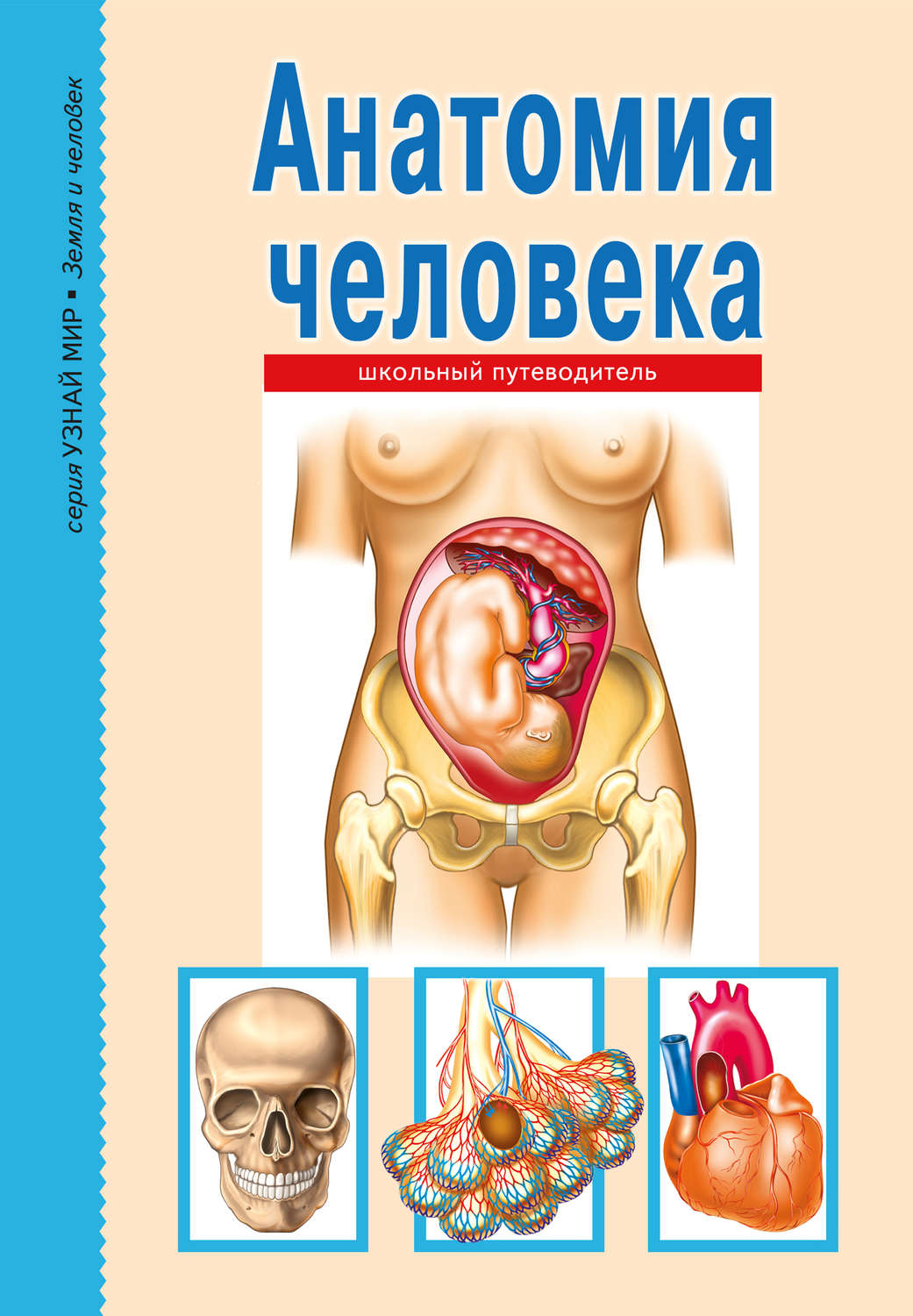 серия УЗНАЙ МИР ▪ Земля и человек

Анатомия человека

школьный путеводитель